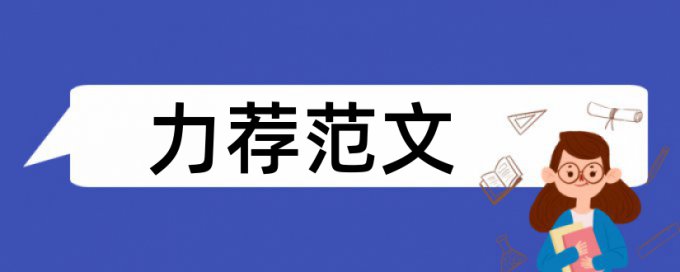 力荐范文